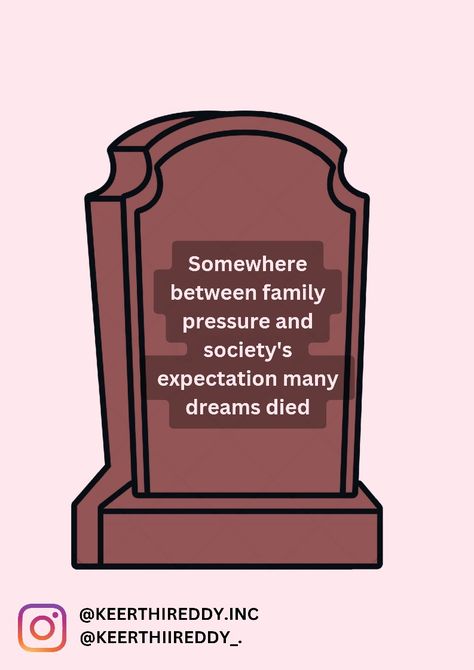 Somewhere between family pressure and society's expectation many dreams died

@KEERTHIREDDY.INC
@KEERTHIIREDDY_.